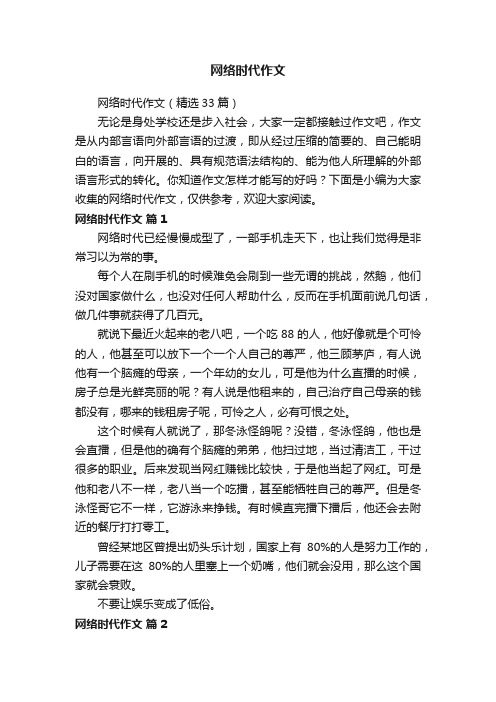 网络时代作文

网络时代作文（精选 33 篇）

无论是身处学校还是步入社会，大家一定都接触过作文吧，作文是从内部言语向外部言语的过渡，即从经过压缩的简要的、自己能明白的语言，向开展的、具有规范语法结构的、能为他人所理解的外部语言形式的转化。你知道作文怎样才能写的好吗？下面是小编为大家收集的网络时代作文，仅供参考，欢迎大家阅读。

网络时代作文 篇 1

网络时代已经慢慢成型了，一部手机走天下，也让我们觉得是非常习以为常的事。

每个人在刷手机的时候难免会刷到一些无谓的挑战，然鹅，他们没对国家做什么，也没对任何人帮助什么，反而在手机面前说几句话，做几件事就获得了几百元。

就说下最近火起来的老八吧，一个吃 88 的人，他好像就是个可怜的人，他甚至可以放下一个一个人自己的尊严，他三顾茅庐，有人说他有一个脑瘫的母亲，一个年幼的女儿，可是他为什么直播的时候，房子总是光鲜亮丽的呢？有人说是他租来的，自己治疗自己母亲的钱都没有，哪来的钱租房子呢，可怜之人，必有可恨之处。

这个时候有人就说了，那冬泳怪鸽呢？没错，冬泳怪鸽，他也是会直播，但是他的确有个脑瘫的弟弟，他扫过地，当过清洁工，干过很多的职业。后来发现当网红赚钱比较快，于是他当起了网红。可是他和老八不一样，老八当一个吃播，甚至能牺牲自己的尊严。但是冬泳怪哥它不一样，它游泳来挣钱。有时候直完播下播后，他还会去附近的餐厅打打零工。

曾经某地区曾提出奶头乐计划，国家上有 80%的人是努力工作的，儿子需要在这 80%的人里塞上一个奶嘴，他们就会没用，那么这个国家就会衰败。

不要让娱乐变成了低俗。

网络时代作文 篇 2